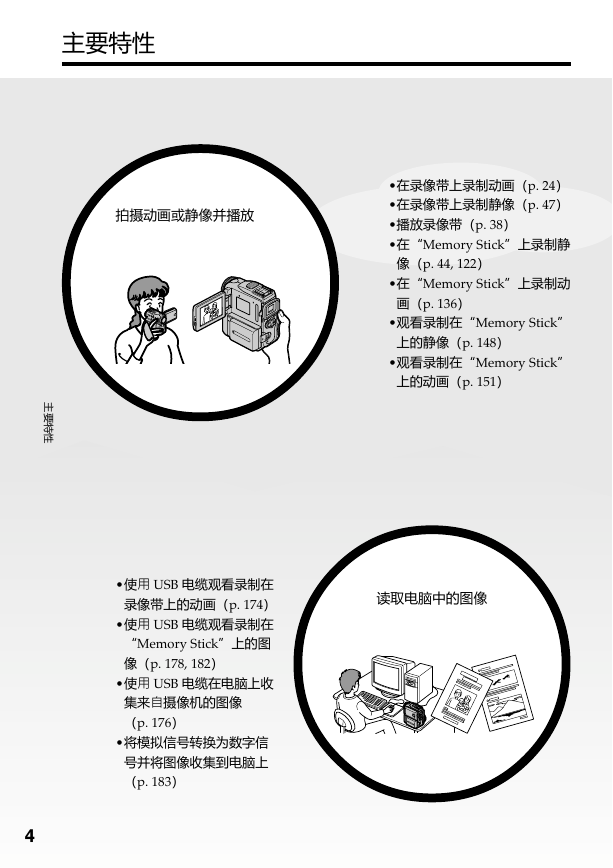 主要特性

拍摄动画或静像并播放

•在录像带上录制动画（p. 24）
•在录像带上录制静像（p. 47）
•播放录像带（p. 38）
•在“Memory Stick”上录制静像（p. 44, 122）
•在“Memory Stick”上录制动画（p. 136）
•观看录制在“Memory Stick”上的静像（p. 148）
•观看录制在“Memory Stick”上的动画（p. 151）

主要特性

•使用 USB 电缆观看录制在录像带上的动画（p. 174）
•使用 USB 电缆观看录制在“Memory Stick”上的图像（p. 178, 182）
•使用 USB 电缆在电脑上收集来自摄像机的图像（p. 176）
•将模拟信号转换为数字信号并将图像收集到电脑上（p. 183）

读取电脑中的图像

4